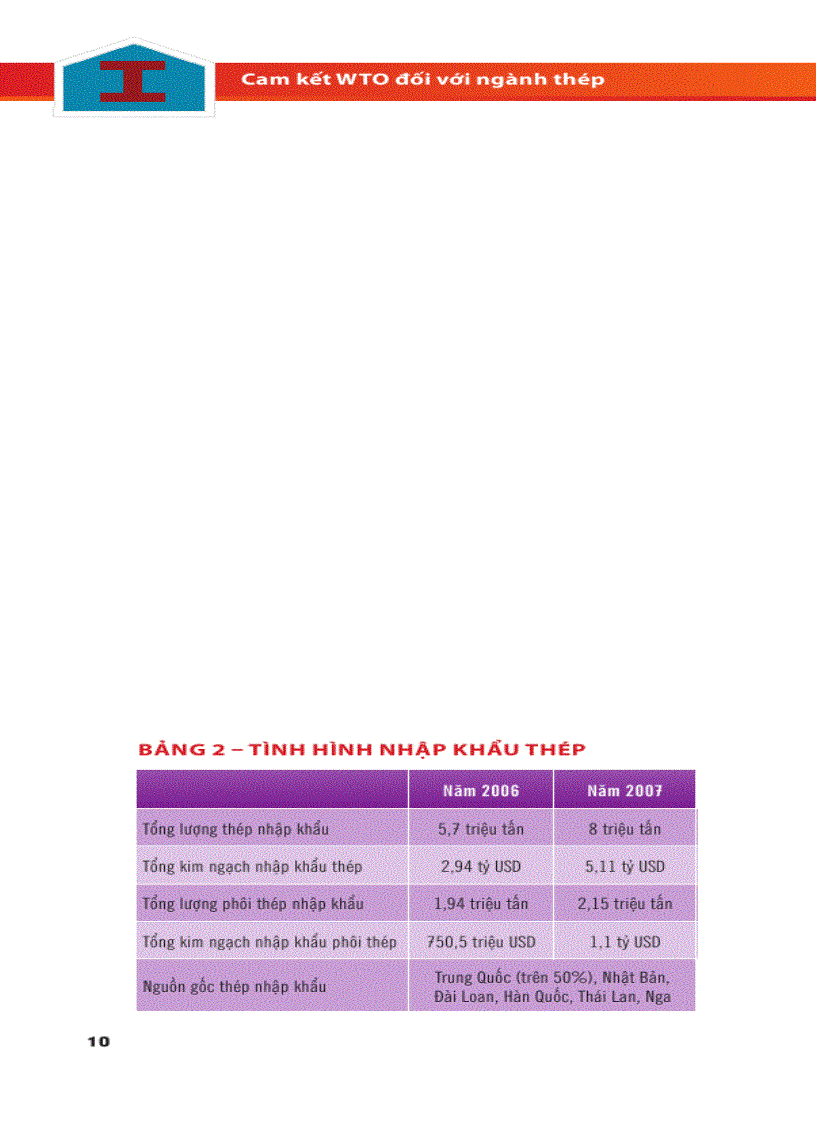 Cam kết WTO đối với ngành thép

BẢNG 2 – TÌNH HÌNH NHẬP KHẨU THÉP

| | Năm 2006 | Năm 2007 |
|---|---|---|
| Tổng lượng thép nhập khẩu | 5,7 triệu tấn | 8 triệu tấn |
| Tổng kim ngạch nhập khẩu thép | 2,94 tỷ USD | 5,11 tỷ USD |
| Tổng lượng phôi thép nhập khẩu | 1,94 triệu tấn | 2,15 triệu tấn |
| Tổng kim ngạch nhập khẩu phôi thép | 750,5 triệu USD | 1,1 tỷ USD |
| Nguồn gốc thép nhập khẩu | Trung Quốc (trên 50%), Nhật Bản, Đài Loan, Hàn Quốc, Thái Lan, Nga | |

10